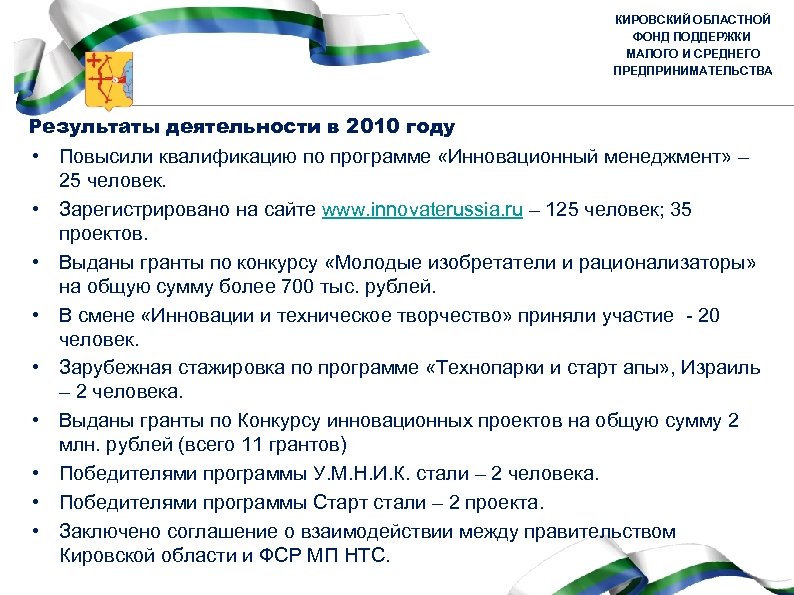 КИРОВСКИЙ ОБЛАСТНОЙ ФОНД ПОДДЕРЖКИ МАЛОГО И СРЕДНЕГО ПРЕДПРИНИМАТЕЛЬСТВА

Результаты деятельности в 2010 году

• Повысили квалификацию по программе «Инновационный менеджмент» – 25 человек.
• Зарегистрировано на сайте www.innovaterussia.ru – 125 человек; 35 проектов.
• Выданы гранты по конкурсу «Молодые изобретатели и рационализаторы» на общую сумму более 700 тыс. рублей.
• В смене «Инновации и техническое творчество» приняли участие - 20 человек.
• Зарубежная стажировка по программе «Технопарки и старт апы», Израиль – 2 человека.
• Выданы гранты по Конкурсу инновационных проектов на общую сумму 2 млн. рублей (всего 11 грантов)
• Победителями программы У.М.Н.И.К. стали – 2 человека.
• Победителями программы Старт стали – 2 проекта.
• Заключено соглашение о взаимодействии между правительством Кировской области и ФСР МП НТС.